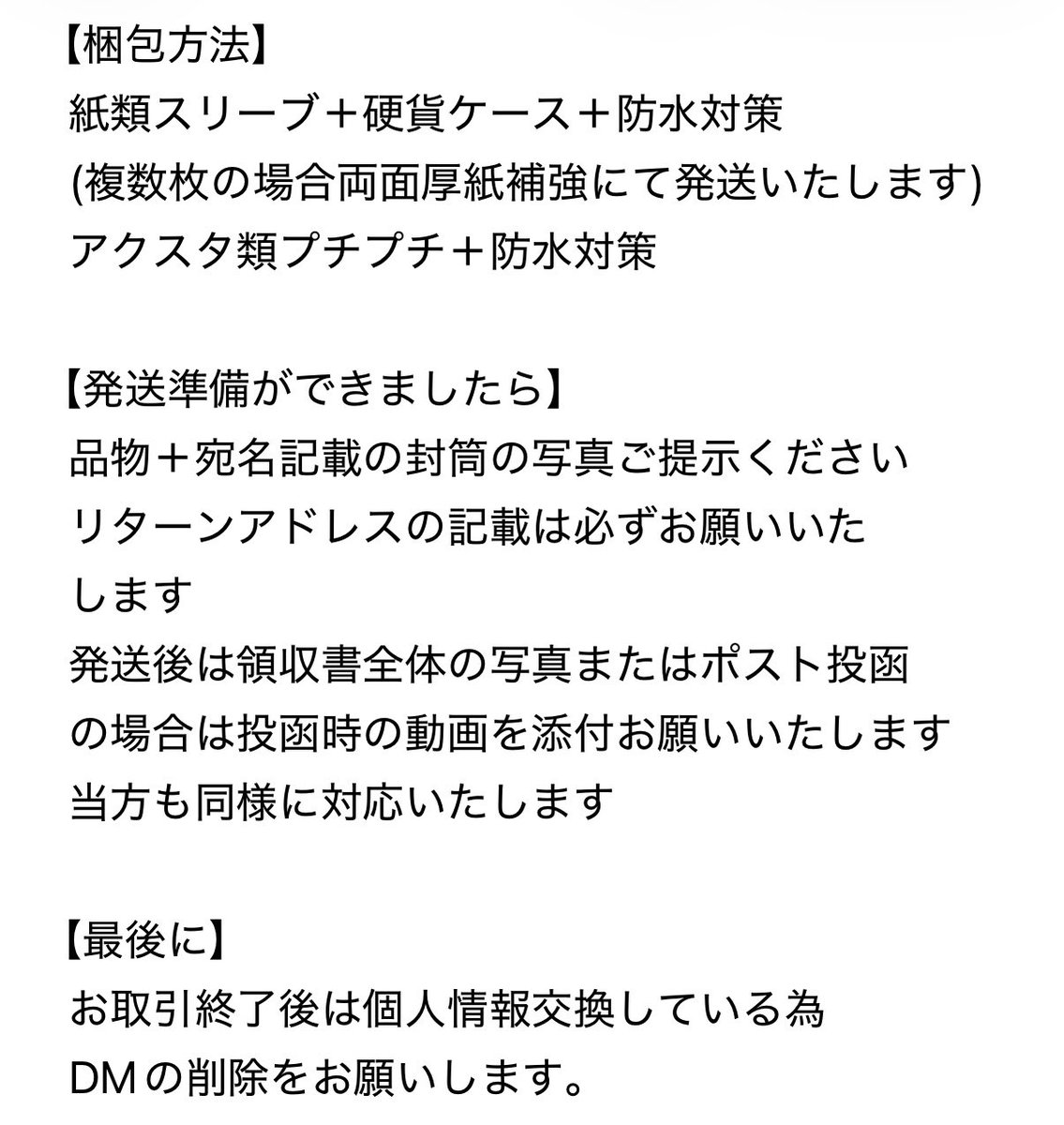 【梱包方法】
紙類スリーブ＋硬貨ケース＋防水対策
(複数枚の場合両面厚紙補強にて発送いたします)
アクスタ類プチプチ＋防水対策

【発送準備ができましたら】
品物＋宛名記載の封筒の写真ご提示ください
リターンアドレスの記載は必ずお願いいたします
発送後は領収書全体の写真またはポスト投函の場合は投函時の動画を添付お願いいたします
当方も同様に対応いたします

【最後に】
お取引終了後は個人情報交換している為
DMの削除をお願いします。